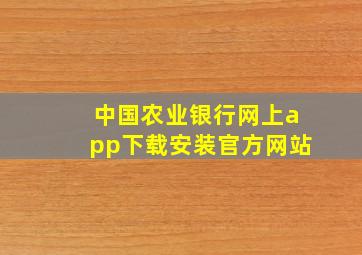 中国农业银行网上app下载安装官方网站